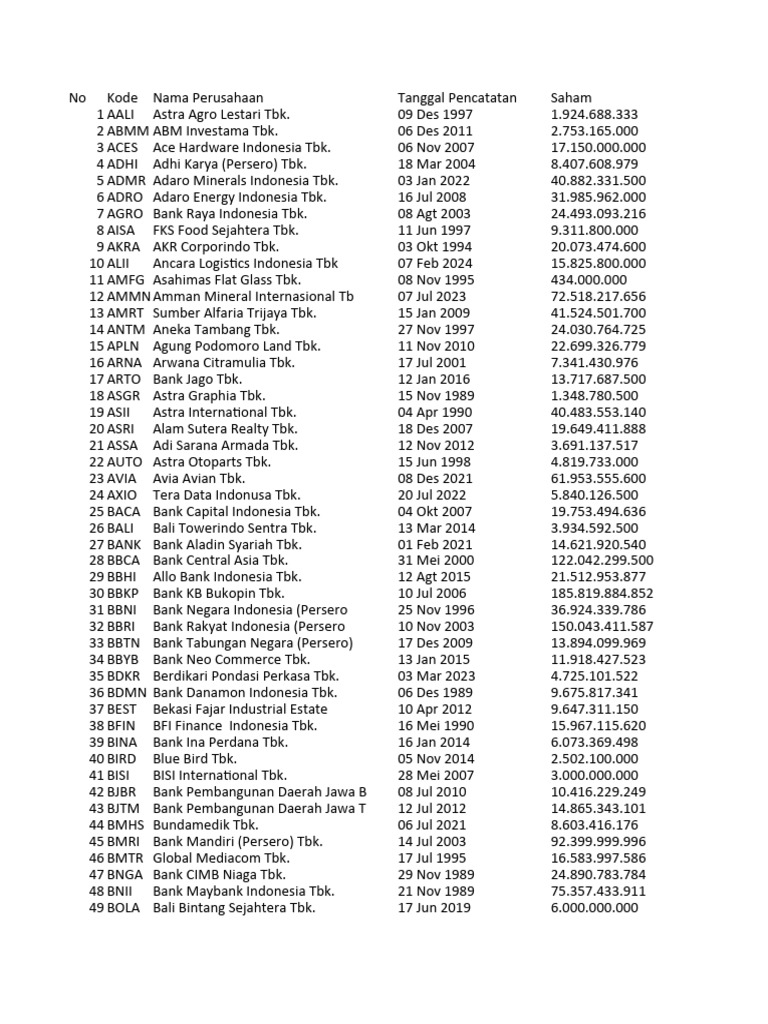 | No | Kode | Nama Perusahaan | Tanggal Pencatatan | Saham |
|---|---|---|---|---|
| 1 | AALI | Astra Agro Lestari Tbk. | 09 Des 1997 | 1.924.688.333 |
| 2 | ABMM | ABM Investama Tbk. | 06 Des 2011 | 2.753.165.000 |
| 3 | ACES | Ace Hardware Indonesia Tbk. | 06 Nov 2007 | 17.150.000.000 |
| 4 | ADHI | Adhi Karya (Persero) Tbk. | 18 Mar 2004 | 8.407.608.979 |
| 5 | ADMR | Adaro Minerals Indonesia Tbk. | 03 Jan 2022 | 40.882.331.500 |
| 6 | ADRO | Adaro Energy Indonesia Tbk. | 16 Jul 2008 | 31.985.962.000 |
| 7 | AGRO | Bank Raya Indonesia Tbk. | 08 Agt 2003 | 24.493.093.216 |
| 8 | AISA | FKS Food Sejahtera Tbk. | 11 Jun 1997 | 9.311.800.000 |
| 9 | AKRA | AKR Corporindo Tbk. | 03 Okt 1994 | 20.073.474.600 |
| 10 | ALII | Ancara Logistics Indonesia Tbk | 07 Feb 2024 | 15.825.800.000 |
| 11 | AMFG | Asahimas Flat Glass Tbk. | 08 Nov 1995 | 434.000.000 |
| 12 | AMMN | Amman Mineral Internasional Tb | 07 Jul 2023 | 72.518.217.656 |
| 13 | AMRT | Sumber Alfaria Trijaya Tbk. | 15 Jan 2009 | 41.524.501.700 |
| 14 | ANTM | Aneka Tambang Tbk. | 27 Nov 1997 | 24.030.764.725 |
| 15 | APLN | Agung Podomoro Land Tbk. | 11 Nov 2010 | 22.699.326.779 |
| 16 | ARNA | Arwana Citramulia Tbk. | 17 Jul 2001 | 7.341.430.976 |
| 17 | ARTO | Bank Jago Tbk. | 12 Jan 2016 | 13.717.687.500 |
| 18 | ASGR | Astra Graphia Tbk. | 15 Nov 1989 | 1.348.780.500 |
| 19 | ASII | Astra International Tbk. | 04 Apr 1990 | 40.483.553.140 |
| 20 | ASRI | Alam Sutera Realty Tbk. | 18 Des 2007 | 19.649.411.888 |
| 21 | ASSA | Adi Sarana Armada Tbk. | 12 Nov 2012 | 3.691.137.517 |
| 22 | AUTO | Astra Otoparts Tbk. | 15 Jun 1998 | 4.819.733.000 |
| 23 | AVIA | Avia Avian Tbk. | 08 Des 2021 | 61.953.555.600 |
| 24 | AXIO | Tera Data Indonusa Tbk. | 20 Jul 2022 | 5.840.126.500 |
| 25 | BACA | Bank Capital Indonesia Tbk. | 04 Okt 2007 | 19.753.494.636 |
| 26 | BALI | Bali Towerindo Sentra Tbk. | 13 Mar 2014 | 3.934.592.500 |
| 27 | BANK | Bank Aladin Syariah Tbk. | 01 Feb 2021 | 14.621.920.540 |
| 28 | BBCA | Bank Central Asia Tbk. | 31 Mei 2000 | 122.042.299.500 |
| 29 | BBHI | Allo Bank Indonesia Tbk. | 12 Agt 2015 | 21.512.953.877 |
| 30 | BBKP | Bank KB Bukopin Tbk. | 10 Jul 2006 | 185.819.884.852 |
| 31 | BBNI | Bank Negara Indonesia (Persero | 25 Nov 1996 | 36.924.339.786 |
| 32 | BBRI | Bank Rakyat Indonesia (Persero | 10 Nov 2003 | 150.043.411.587 |
| 33 | BBTN | Bank Tabungan Negara (Persero) | 17 Des 2009 | 13.894.099.969 |
| 34 | BBYB | Bank Neo Commerce Tbk. | 13 Jan 2015 | 11.918.427.523 |
| 35 | BDKR | Berdikari Pondasi Perkasa Tbk. | 03 Mar 2023 | 4.725.101.522 |
| 36 | BDMN | Bank Danamon Indonesia Tbk. | 06 Des 1989 | 9.675.817.341 |
| 37 | BEST | Bekasi Fajar Industrial Estate | 10 Apr 2012 | 9.647.311.150 |
| 38 | BFIN | BFI Finance Indonesia Tbk. | 16 Mei 1990 | 15.967.115.620 |
| 39 | BINA | Bank Ina Perdana Tbk. | 16 Jan 2014 | 6.073.369.498 |
| 40 | BIRD | Blue Bird Tbk. | 05 Nov 2014 | 2.502.100.000 |
| 41 | BISI | BISI International Tbk. | 28 Mei 2007 | 3.000.000.000 |
| 42 | BJBR | Bank Pembangunan Daerah Jawa B | 08 Jul 2010 | 10.416.229.249 |
| 43 | BJTM | Bank Pembangunan Daerah Jawa T | 12 Jul 2012 | 14.865.343.101 |
| 44 | BMHS | Bundamedik Tbk. | 06 Jul 2021 | 8.603.416.176 |
| 45 | BMRI | Bank Mandiri (Persero) Tbk. | 14 Jul 2003 | 92.399.999.996 |
| 46 | BMTR | Global Mediacom Tbk. | 17 Jul 1995 | 16.583.997.586 |
| 47 | BNGA | Bank CIMB Niaga Tbk. | 29 Nov 1989 | 24.890.783.784 |
| 48 | BNII | Bank Maybank Indonesia Tbk. | 21 Nov 1989 | 75.357.433.911 |
| 49 | BOLA | Bali Bintang Sejahtera Tbk. | 17 Jun 2019 | 6.000.000.000 |